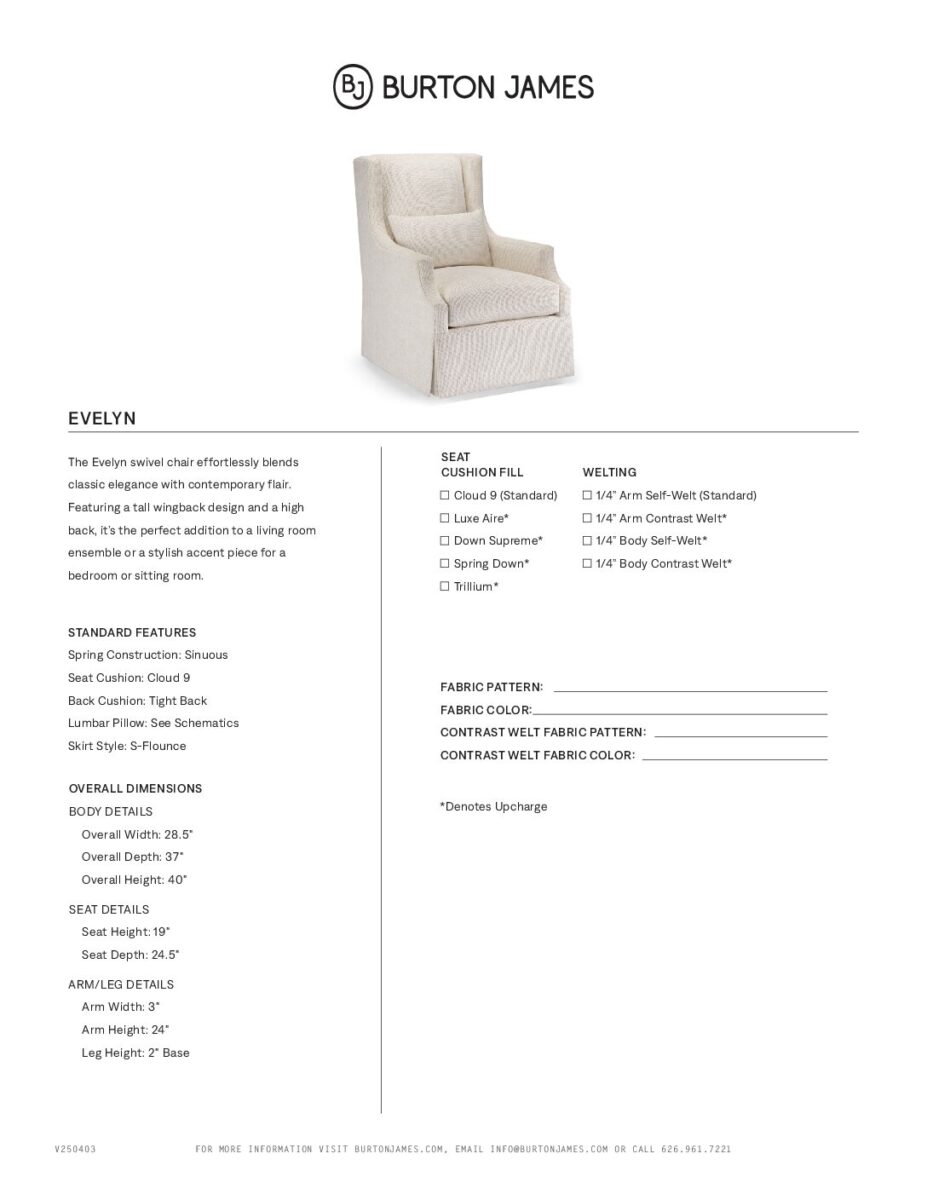 BJ BURTON JAMES

EVELYN

The Evelyn swivel chair effortlessly blends classic elegance with contemporary flair. Featuring a tall wingback design and a high back, it's the perfect addition to a living room ensemble or a stylish accent piece for a bedroom or sitting room.

STANDARD FEATURES
Spring Construction: Sinuous
Seat Cushion: Cloud 9
Back Cushion: Tight Back
Lumbar Pillow: See Schematics
Skirt Style: S-Flounce

OVERALL DIMENSIONS
BODY DETAILS
Overall Width: 28.5"
Overall Depth: 37"
Overall Height: 40"

SEAT DETAILS
Seat Height: 19"
Seat Depth: 24.5"

ARM/LEG DETAILS
Arm Width: 3"
Arm Height: 24"
Leg Height: 2" Base

SEAT CUSHION FILL
☐ Cloud 9 (Standard)
☐ Luxe Aire*
☐ Down Supreme*
☐ Spring Down*
☐ Trillium*

WELTING
☐ 1/4" Arm Self-Welt (Standard)
☐ 1/4" Arm Contrast Welt*
☐ 1/4" Body Self-Welt*
☐ 1/4" Body Contrast Welt*

FABRIC PATTERN:
FABRIC COLOR:
CONTRAST WELT FABRIC PATTERN:
CONTRAST WELT FABRIC COLOR:

*Denotes Upcharge

V250403 FOR MORE INFORMATION VISIT BURTONJAMES.COM, EMAIL INFO@BURTONJAMES.COM OR CALL 626.961.7221